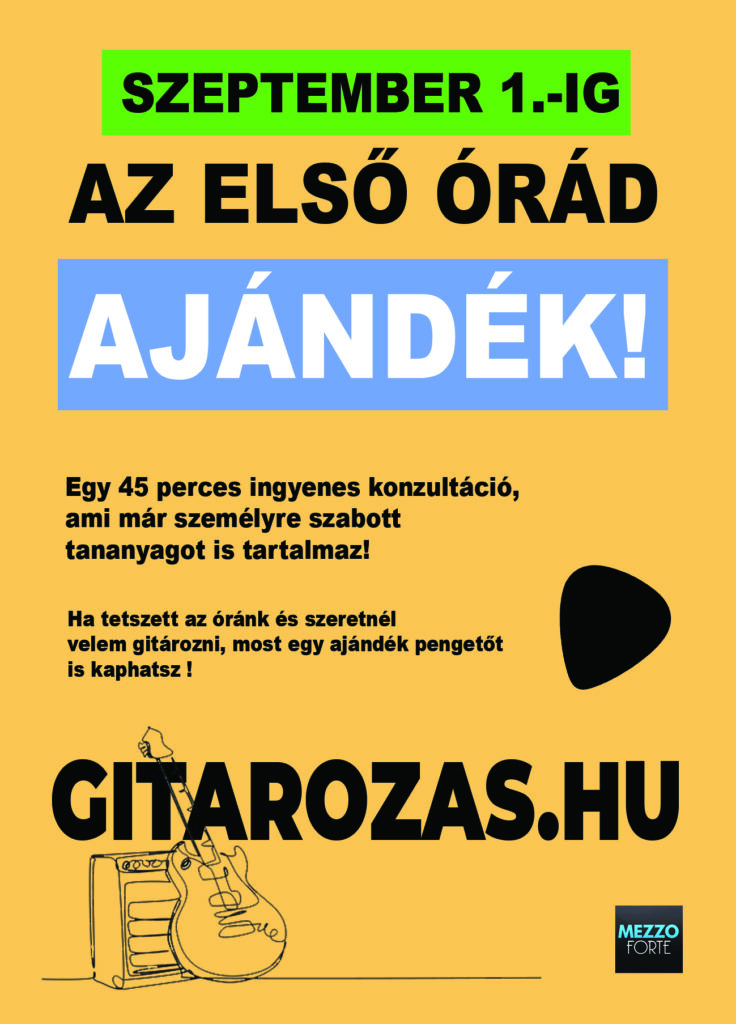 SZEPTEMBER 1.-IG

AZ ELSŐ ÓRÁD

AJÁNDÉK!

Egy 45 perces ingyenes konzultáció, ami már személyre szabott tananyagot is tartalmaz!

Ha tetszett az óránk és szeretnél velem gitározni, most egy ajándék pengetőt is kaphatsz !

GITAROZAS.HU

MEZZO FORTE